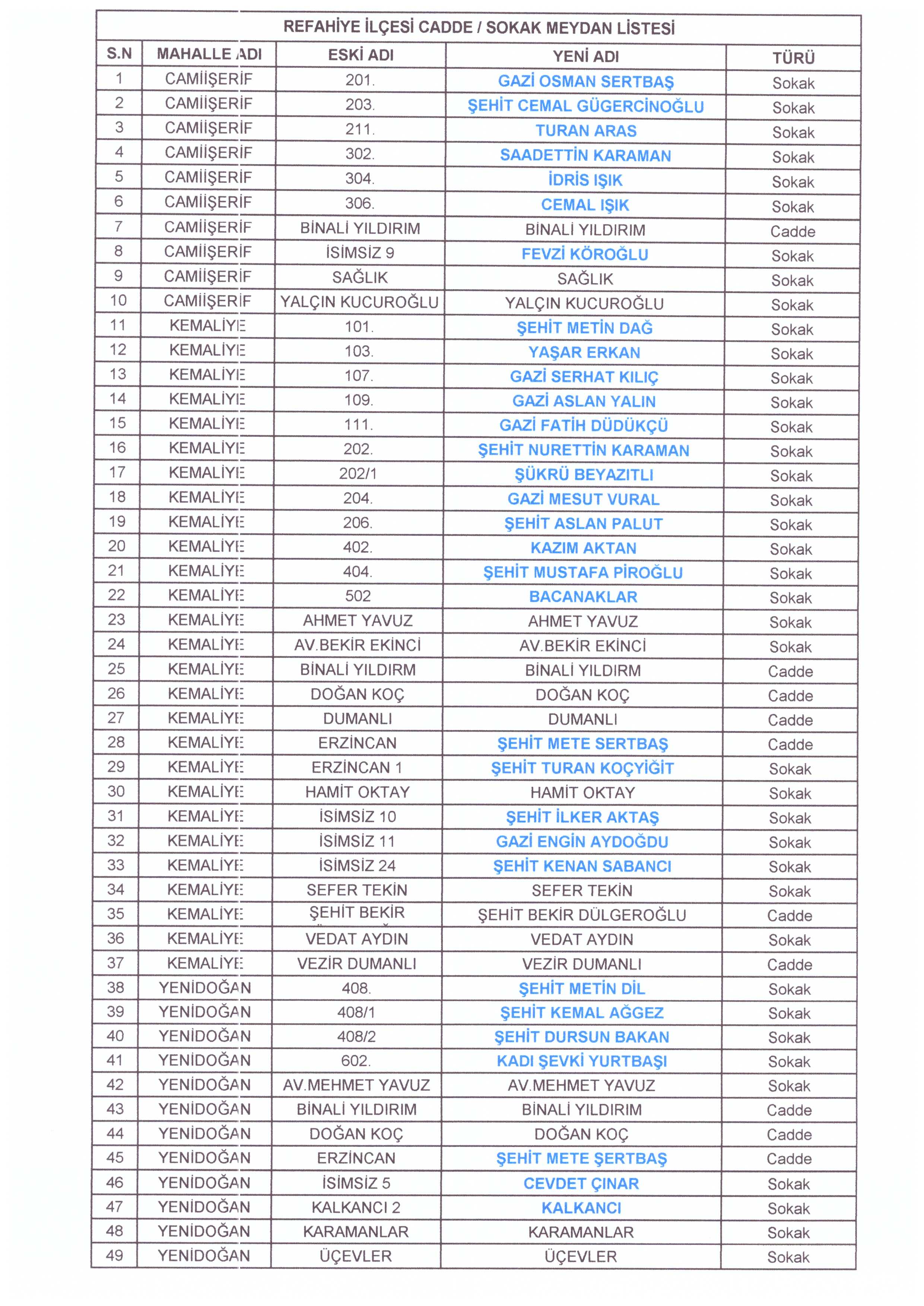 REFAHİYE İLÇESİ CADDE / SOKAK MEYDAN LİSTESİ

| S.N | MAHALLE ADI | ESKİ ADI | YENİ ADI | TÜRÜ |
|---|---|---|---|---|
| 1 | CAMİİŞERİF | 201. | GAZİ OSMAN SERTBAŞ | Sokak |
| 2 | CAMİİŞERİF | 203. | ŞEHİT CEMAL GÜGERCİNOĞLU | Sokak |
| 3 | CAMİİŞERİF | 211. | TURAN ARAS | Sokak |
| 4 | CAMİİŞERİF | 302. | SAADETTİN KARAMAN | Sokak |
| 5 | CAMİİŞERİF | 304. | İDRİS IŞIK | Sokak |
| 6 | CAMİİŞERİF | 306. | CEMAL IŞIK | Sokak |
| 7 | CAMİİŞERİF | BİNALİ YILDIRIM | BİNALİ YILDIRIM | Cadde |
| 8 | CAMİİŞERİF | İSİMSİZ 9 | FEVZİ KÖROĞLU | Sokak |
| 9 | CAMİİŞERİF | SAĞLIK | SAĞLIK | Sokak |
| 10 | CAMİİŞERİF | YALÇIN KUCUROĞLU | YALÇIN KUCUROĞLU | Sokak |
| 11 | KEMALİYE | 101. | ŞEHİT METİN DAĞ | Sokak |
| 12 | KEMALİYE | 103. | YAŞAR ERKAN | Sokak |
| 13 | KEMALİYE | 107. | GAZİ SERHAT KILIÇ | Sokak |
| 14 | KEMALİYE | 109. | GAZİ ASLAN YALIN | Sokak |
| 15 | KEMALİYE | 111. | GAZİ FATİH DÜDÜKÇÜ | Sokak |
| 16 | KEMALİYE | 202. | ŞEHİT NURETTİN KARAMAN | Sokak |
| 17 | KEMALİYE | 202/1 | ŞÜKRÜ BEYAZITLI | Sokak |
| 18 | KEMALİYE | 204. | GAZİ MESUT VURAL | Sokak |
| 19 | KEMALİYE | 206. | ŞEHİT ASLAN PALUT | Sokak |
| 20 | KEMALİYE | 402. | KAZIM AKTAN | Sokak |
| 21 | KEMALİYE | 404. | ŞEHİT MUSTAFA PİROĞLU | Sokak |
| 22 | KEMALİYE | 502 | BACANAKLAR | Sokak |
| 23 | KEMALİYE | AHMET YAVUZ | AHMET YAVUZ | Sokak |
| 24 | KEMALİYE | AV.BEKİR EKİNCİ | AV.BEKİR EKİNCİ | Sokak |
| 25 | KEMALİYE | BİNALİ YILDIRM | BİNALİ YILDIRM | Cadde |
| 26 | KEMALİYE | DOĞAN KOÇ | DOĞAN KOÇ | Cadde |
| 27 | KEMALİYE | DUMANLI | DUMANLI | Cadde |
| 28 | KEMALİYE | ERZİNCAN | ŞEHİT METE SERTBAŞ | Cadde |
| 29 | KEMALİYE | ERZİNCAN 1 | ŞEHİT TURAN KOÇYİĞİT | Sokak |
| 30 | KEMALİYE | HAMİT OKTAY | HAMİT OKTAY | Sokak |
| 31 | KEMALİYE | İSİMSİZ 10 | ŞEHİT İLKER AKTAŞ | Sokak |
| 32 | KEMALİYE | İSİMSİZ 11 | GAZİ ENGİN AYDOĞDU | Sokak |
| 33 | KEMALİYE | İSİMSİZ 24 | ŞEHİT KENAN SABANCI | Sokak |
| 34 | KEMALİYE | SEFER TEKİN | SEFER TEKİN | Sokak |
| 35 | KEMALİYE | ŞEHİT BEKİR | ŞEHİT BEKİR DÜLGEROĞLU | Cadde |
| 36 | KEMALİYE | VEDAT AYDIN | VEDAT AYDIN | Sokak |
| 37 | KEMALİYE | VEZİR DUMANLI | VEZİR DUMANLI | Cadde |
| 38 | YENİDOĞAN | 408. | ŞEHİT METİN DİL | Sokak |
| 39 | YENİDOĞAN | 408/1 | ŞEHİT KEMAL AĞGEZ | Sokak |
| 40 | YENİDOĞAN | 408/2 | ŞEHİT DURSUN BAKAN | Sokak |
| 41 | YENİDOĞAN | 602. | KADI ŞEVKİ YURTBAŞI | Sokak |
| 42 | YENİDOĞAN | AV.MEHMET YAVUZ | AV.MEHMET YAVUZ | Sokak |
| 43 | YENİDOĞAN | BİNALİ YILDIRIM | BİNALİ YILDIRIM | Cadde |
| 44 | YENİDOĞAN | DOĞAN KOÇ | DOĞAN KOÇ | Cadde |
| 45 | YENİDOĞAN | ERZİNCAN | ŞEHİT METE ŞERTBAŞ | Cadde |
| 46 | YENİDOĞAN | İSİMSİZ 5 | CEVDET ÇINAR | Sokak |
| 47 | YENİDOĞAN | KALKANCI 2 | KALKANCI | Sokak |
| 48 | YENİDOĞAN | KARAMANLAR | KARAMANLAR | Sokak |
| 49 | YENİDOĞAN | ÜÇEVLER | ÜÇEVLER | Sokak |